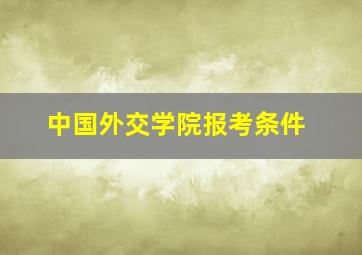 中国外交学院报考条件